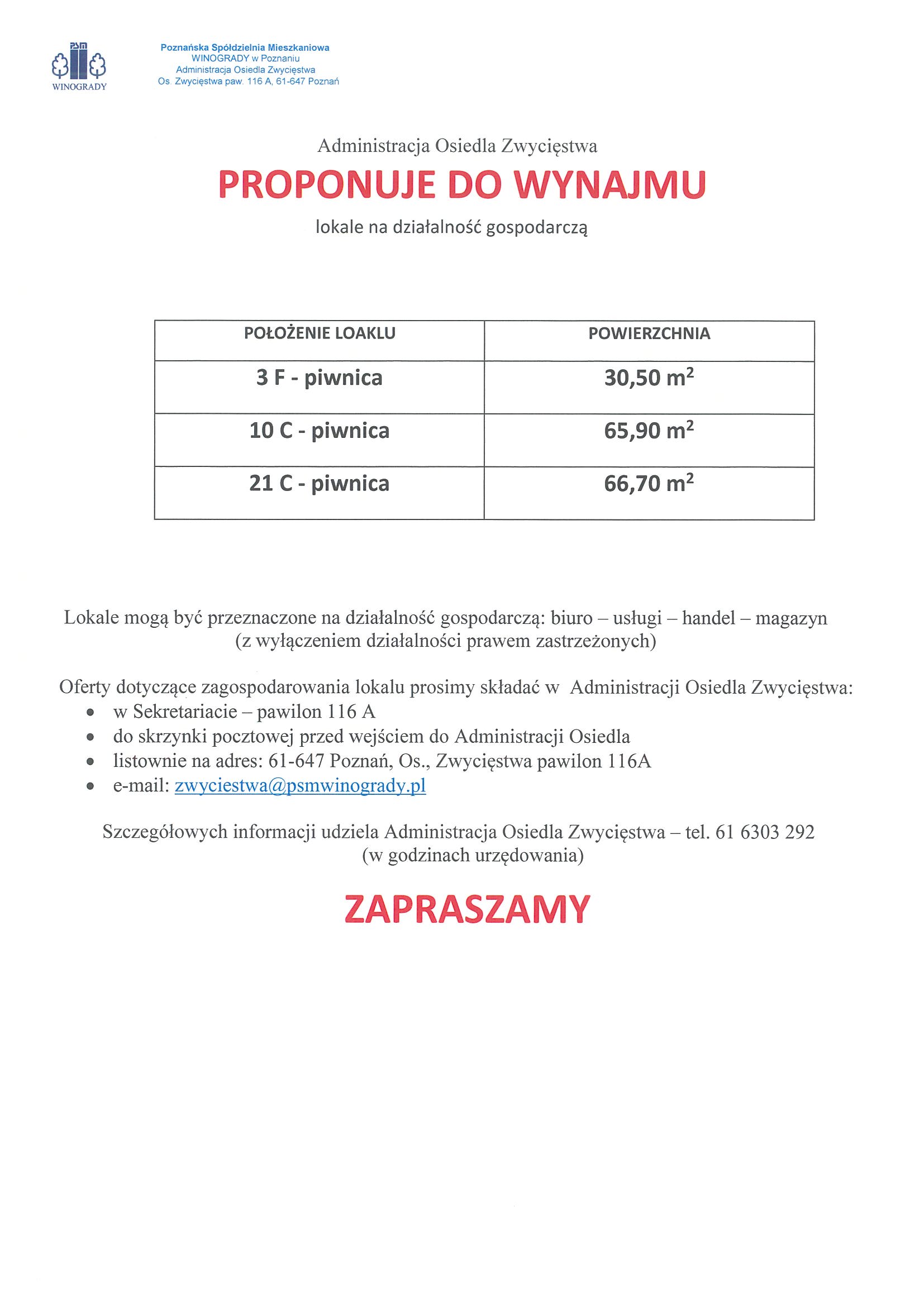 PSM
WINOGRADY

Poznańska Spółdzielnia Mieszkaniowa
WINOGRADY w Poznaniu
Administracja Osiedla Zwycięstwa
Os. Zwycięstwa paw. 116 A, 61-647 Poznań

Administracja Osiedla Zwycięstwa

PROPONUJE DO WYNAJMU

lokale na działalność gospodarczą

| POŁOŻENIE LOAKLU | POWIERZCHNIA |
|---|---|
| 3 F - piwnica | 30,50 $m^2$ |
| 10 C - piwnica | 65,90 $m^2$ |
| 21 C - piwnica | 66,70 $m^2$ |

Lokale mogą być przeznaczone na działalność gospodarczą: biuro – usługi – handel – magazyn (z wyłączeniem działalności prawem zastrzeżonych)

Oferty dotyczące zagospodarowania lokalu prosimy składać w Administracji Osiedla Zwycięstwa:
• w Sekretariacie – pawilon 116 A
• do skrzynki pocztowej przed wejściem do Administracji Osiedla
• listownie na adres: 61-647 Poznań, Os., Zwycięstwa pawilon 116A
• e-mail: zwyciestwa@psmwinogrady.pl

Szczegółowych informacji udziela Administracja Osiedla Zwycięstwa – tel. 61 6303 292 (w godzinach urzędowania)

ZAPRASZAMY